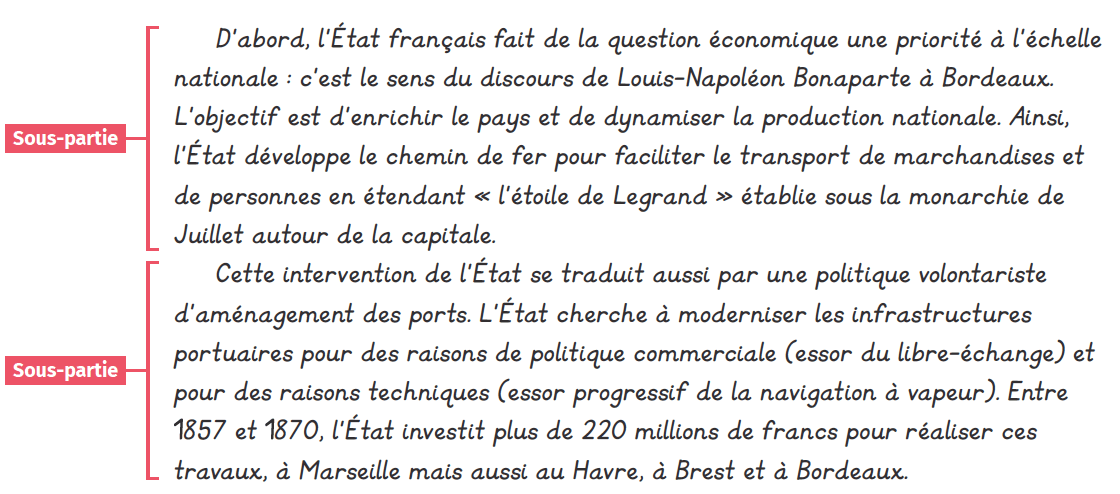 Sous-partie

D'abord, l'État français fait de la question économique une priorité à l'échelle nationale : c'est le sens du discours de Louis-Napoléon Bonaparte à Bordeaux. L'objectif est d'enrichir le pays et de dynamiser la production nationale. Ainsi, l'État développe le chemin de fer pour faciliter le transport de marchandises et de personnes en étendant « l'étoile de Legrand » établie sous la monarchie de Juillet autour de la capitale.

Sous-partie

Cette intervention de l'État se traduit aussi par une politique volontariste d'aménagement des ports. L'État cherche à moderniser les infrastructures portuaires pour des raisons de politique commerciale (essor du libre-échange) et pour des raisons techniques (essor progressif de la navigation à vapeur). Entre 1857 et 1870, l'État investit plus de 220 millions de francs pour réaliser ces travaux, à Marseille mais aussi au Havre, à Brest et à Bordeaux.